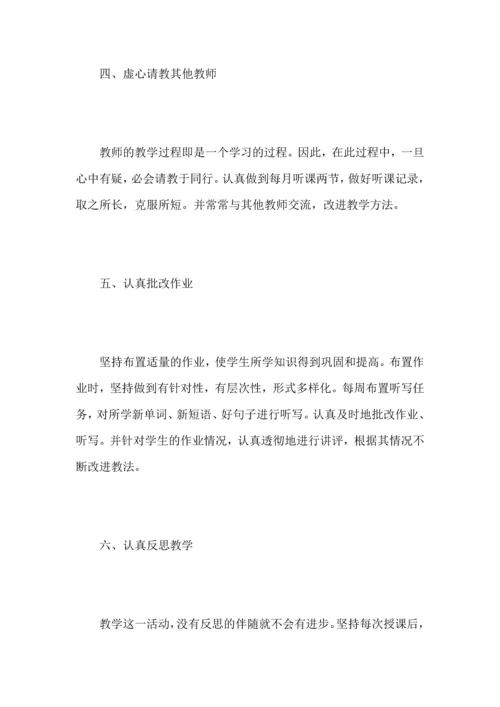 四、虚心请教其他教师

教师的教学过程即是一个学习的过程。因此，在此过程中，一旦心中有疑，必会请教于同行。认真做到每月听课两节，做好听课记录，取之所长，克服所短。并常常与其他教师交流，改进教学方法。

五、认真批改作业

坚持布置适量的作业，使学生所学知识得到巩固和提高。布置作业时，坚持做到有针对性，有层次性，形式多样化。每周布置听写任务，对所学新单词、新短语、好句子进行听写。认真及时地批改作业、听写。并针对学生的作业情况，认真透彻地进行讲评，根据其情况不断改进教法。

六、认真反思教学

教学这一活动，没有反思的伴随就不会有进步。坚持每次授课后，